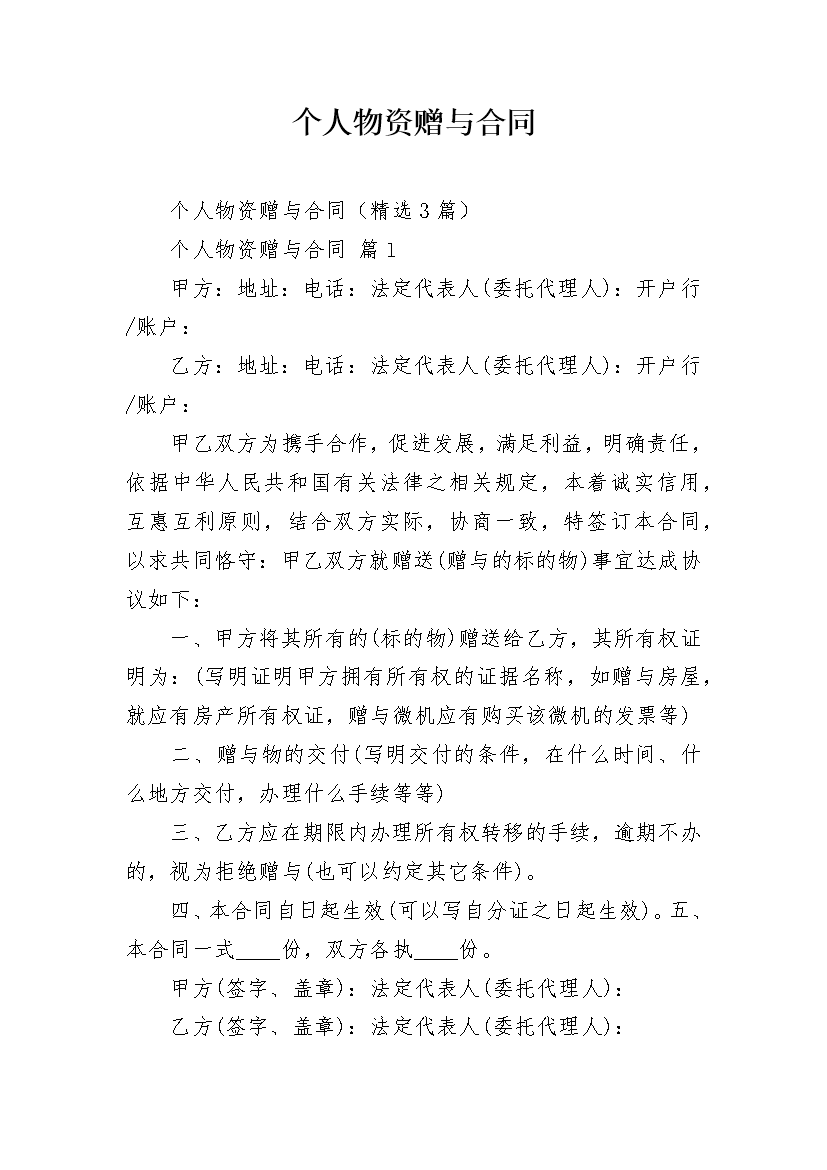 个人物资赠与合同

个人物资赠与合同（精选3篇）

个人物资赠与合同 篇1

甲方：地址：电话：法定代表人(委托代理人)：开户行/账户：

乙方：地址：电话：法定代表人(委托代理人)：开户行/账户：

甲乙双方为携手合作，促进发展，满足利益，明确责任，依据中华人民共和国有关法律之相关规定，本着诚实信用，互惠互利原则，结合双方实际，协商一致，特签订本合同，以求共同恪守：甲乙双方就赠送(赠与的标的物)事宜达成协议如下：

一、甲方将其所有的(标的物)赠送给乙方，其所有权证明为：(写明证明甲方拥有所有权的证据名称，如赠与房屋，就应有房产所有权证，赠与微机应有购买该微机的发票等)

二、赠与物的交付(写明交付的条件，在什么时间、什么地方交付，办理什么手续等等)

三、乙方应在期限内办理所有权转移的手续，逾期不办的，视为拒绝赠与(也可以约定其它条件)。

四、本合同自日起生效(可以写自分证之日起生效)。五、本合同一式____份，双方各执____份。

甲方(签字、盖章)：法定代表人(委托代理人)：

乙方(签字、盖章)：法定代表人(委托代理人)：